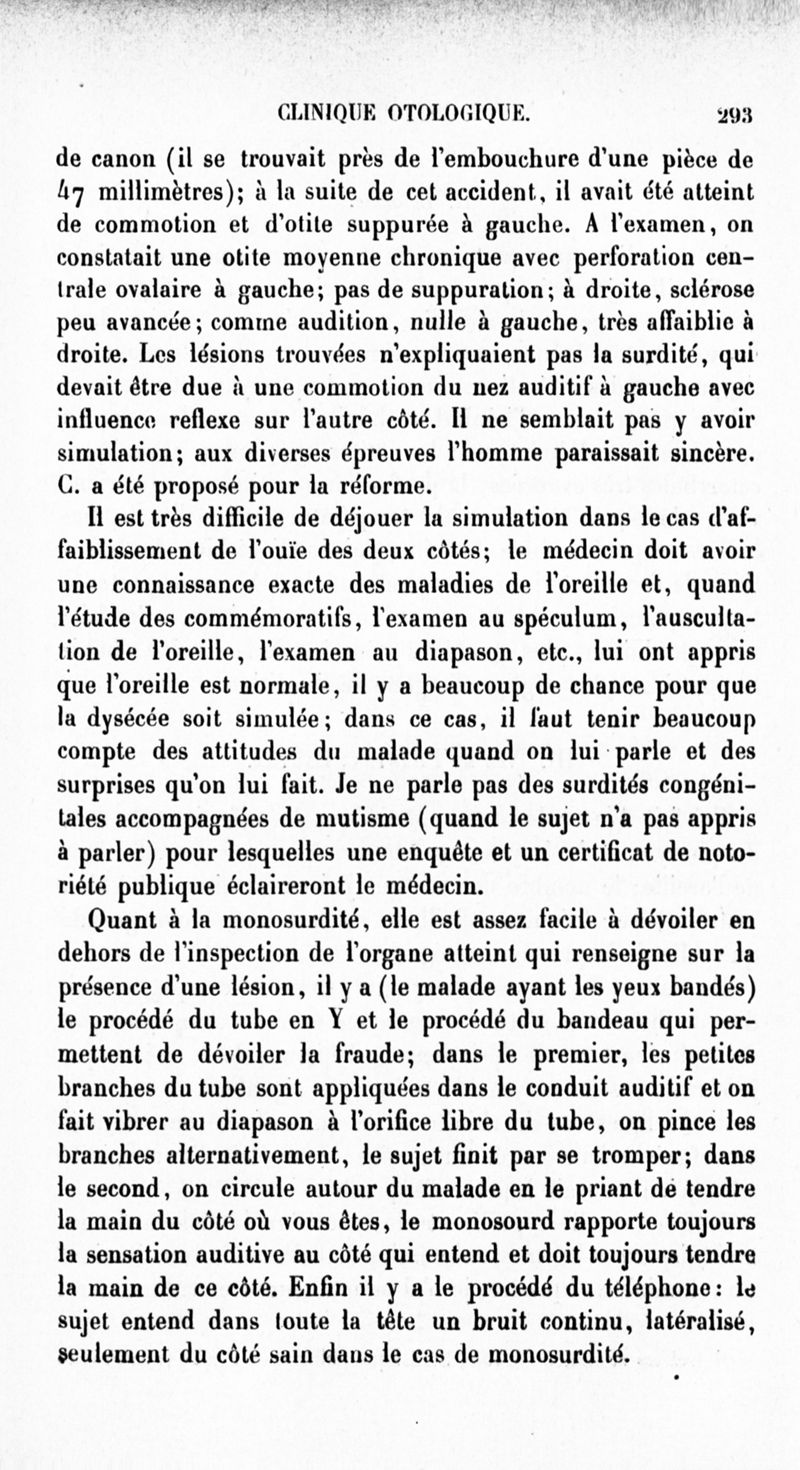 CLINIQUE OTOLOGIQUE. 293

de canon (il se trouvait près de l'embouchure d'une pièce de 47 millimètres); à la suite de cet accident, il avait été atteint de commotion et d'otite suppurée à gauche. A l'examen, on constatait une otite moyenne chronique avec perforation centrale ovalaire à gauche; pas de suppuration; à droite, sclérose peu avancée; comme audition, nulle à gauche, très affaiblie à droite. Les lésions trouvées n'expliquaient pas la surdité, qui devait être due à une commotion du nez auditif à gauche avec influence reflexe sur l'autre côté. Il ne semblait pas y avoir simulation; aux diverses épreuves l'homme paraissait sincère. C. a été proposé pour la réforme.

Il est très difficile de déjouer la simulation dans le cas d'affaiblissement de l'ouïe des deux côtés; le médecin doit avoir une connaissance exacte des maladies de l'oreille et, quand l'étude des commémoratifs, l'examen au spéculum, l'auscultation de l'oreille, l'examen au diapason, etc., lui ont appris que l'oreille est normale, il y a beaucoup de chance pour que la dysécée soit simulée; dans ce cas, il faut tenir beaucoup compte des attitudes du malade quand on lui parle et des surprises qu'on lui fait. Je ne parle pas des surdités congénitales accompagnées de mutisme (quand le sujet n'a pas appris à parler) pour lesquelles une enquête et un certificat de notoriété publique éclaireront le médecin.

Quant à la monosurdité, elle est assez facile à dévoiler en dehors de l'inspection de l'organe atteint qui renseigne sur la présence d'une lésion, il y a (le malade ayant les yeux bandés) le procédé du tube en Y et le procédé du bandeau qui permettent de dévoiler la fraude; dans le premier, les petites branches du tube sont appliquées dans le conduit auditif et on fait vibrer au diapason à l'orifice libre du tube, on pince les branches alternativement, le sujet finit par se tromper; dans le second, on circule autour du malade en le priant de tendre la main du côté où vous êtes, le monosourd rapporte toujours la sensation auditive au côté qui entend et doit toujours tendre la main de ce côté. Enfin il y a le procédé du téléphone: le sujet entend dans toute la tête un bruit continu, latéralisé, seulement du côté sain dans le cas de monosurdité.